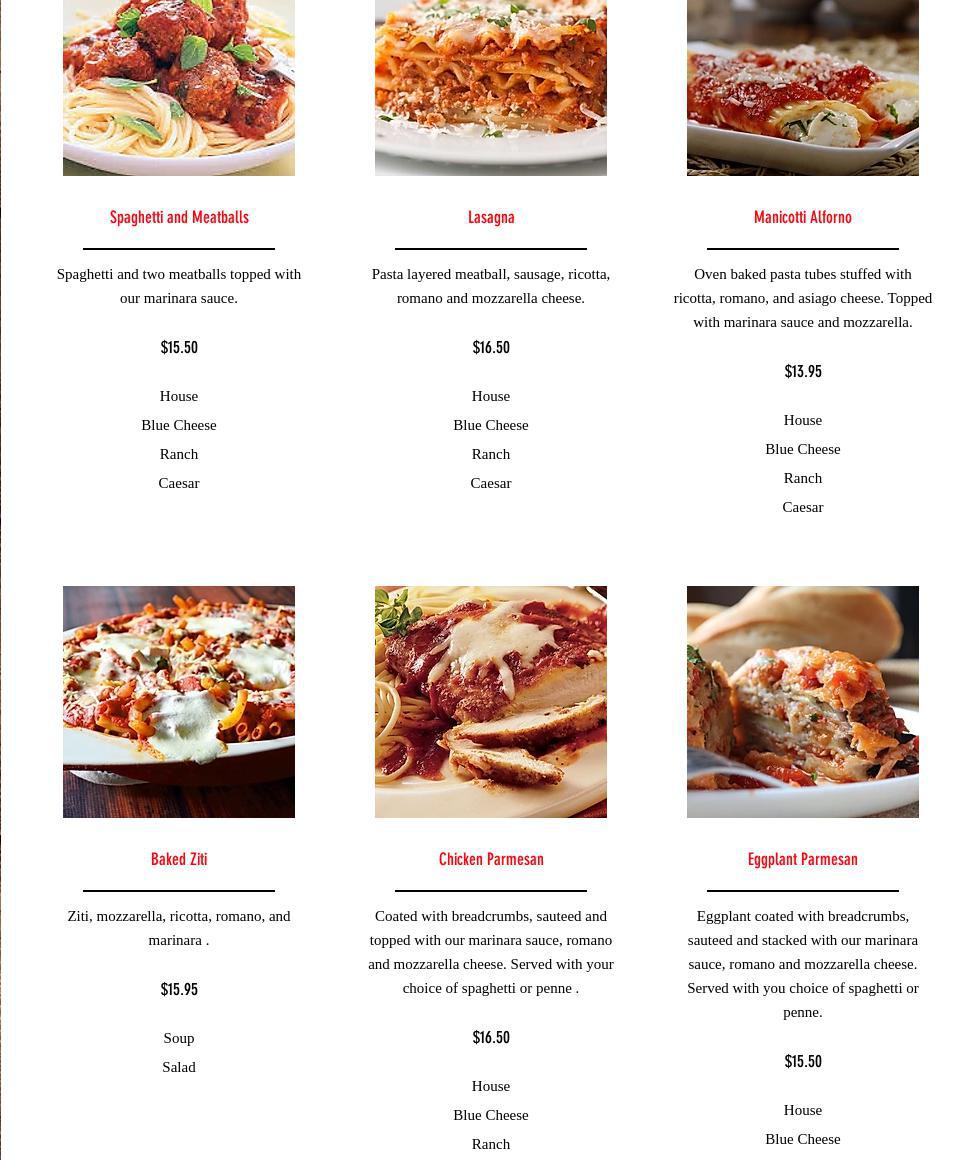 Spaghetti and Meatballs

Spaghetti and two meatballs topped with our marinara sauce.

$15.50

House

Blue Cheese

Ranch

Caesar

Lasagna

Pasta layered meatball, sausage, ricotta, romano and mozzarella cheese.

$16.50

House

Blue Cheese

Ranch

Caesar

Manicotti Alforno

Oven baked pasta tubes stuffed with ricotta, romano, and asiago cheese. Topped with marinara sauce and mozzarella.

$13.95

House

Blue Cheese

Ranch

Caesar

Baked Ziti

Ziti, mozzarella, ricotta, romano, and marinara .

$15.95

Soup

Salad

Chicken Parmesan

Coated with breadcrumbs, sauteed and topped with our marinara sauce, romano and mozzarella cheese. Served with your choice of spaghetti or penne .

$16.50

House

Blue Cheese

Ranch

Eggplant Parmesan

Eggplant coated with breadcrumbs, sauteed and stacked with our marinara sauce, romano and mozzarella cheese. Served with you choice of spaghetti or penne.

$15.50

House

Blue Cheese